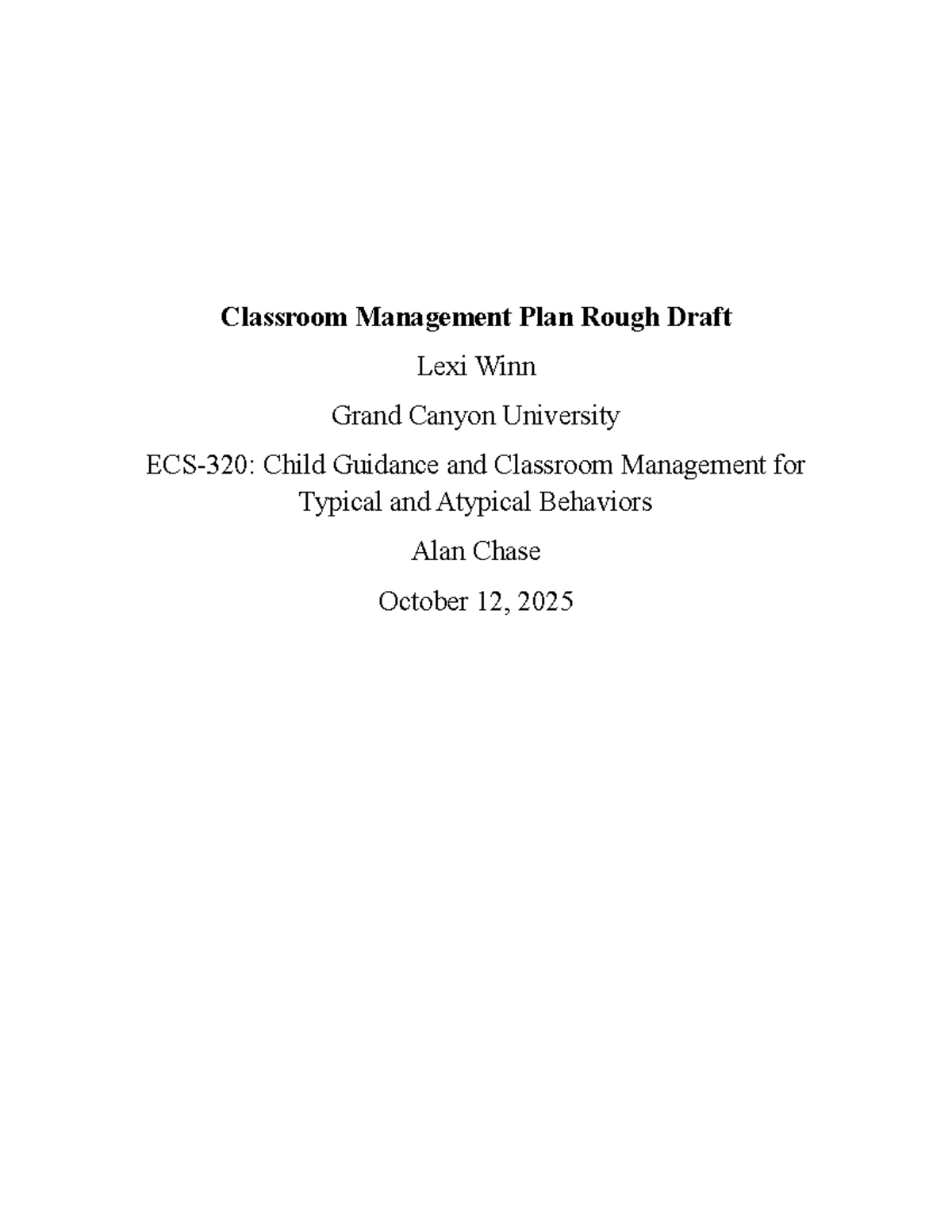 Classroom Management Plan Rough Draft

Lexi Winn

Grand Canyon University

ECS-320: Child Guidance and Classroom Management for Typical and Atypical Behaviors

Alan Chase

October 12, 2025